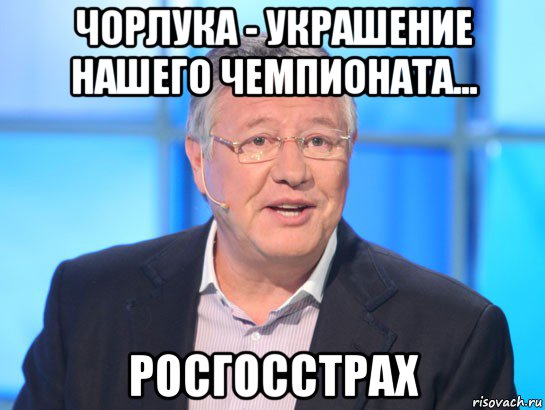 ЧОРЛУКА - УКРАШЕНИЕ НАШЕГО ЧЕМПИОНАТА...

РОСГОССТРАХ

risovach.ru